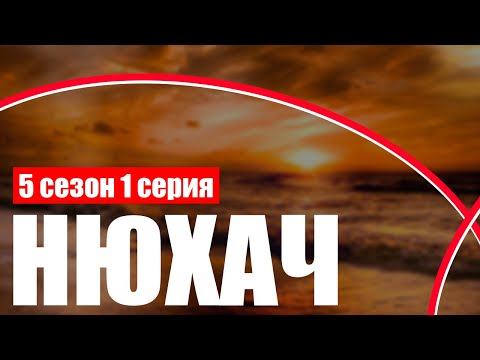 5 сезон 1 серия

НЮХАЧ